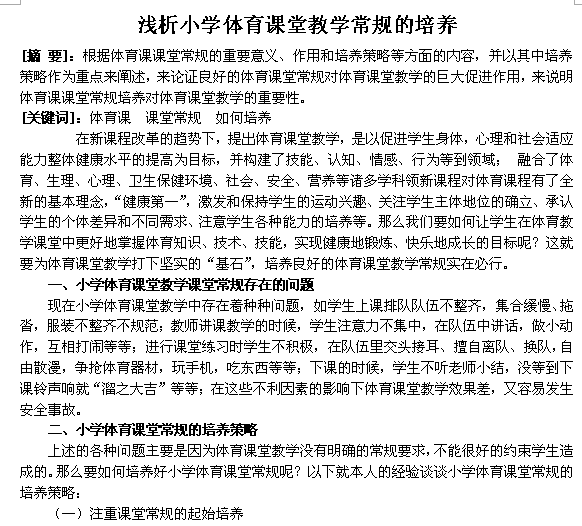 浅析小学体育课堂教学常规的培养

[摘 要]：根据体育课课堂常规的重要意义、作用和培养策略等方面的内容，并以其中培养策略作为重点来阐述，来论证良好的体育课堂常规对体育课堂教学的巨大促进作用，来说明体育课课堂常规培养对体育课堂教学的重要性。

[关键词]：体育课　课堂常规　如何培养

在新课程改革的趋势下，提出体育课堂教学，是以促进学生身体，心理和社会适应能力整体健康水平的提高为目标，并构建了技能、认知、情感、行为等到领域；　融合了体育、生理、心理、卫生保健环境、社会、安全、营养等诸多学科领新课程对体育课程有了全新的基本理念，“健康第一”，激发和保持学生的运动兴趣、关注学生主体地位的确立、承认学生的个体差异和不同需求、注意学生各种能力的培养等。那么我们要如何让学生在体育教学课堂中更好地掌握体育知识、技术、技能，实现健康地锻炼、快乐地成长的目标呢？这就要为体育课堂教学打下坚实的“基石”，培养良好的体育课堂教学常规实在必行。

一、小学体育课堂教学课堂常规存在的问题

现在小学体育课堂教学中存在着种种问题，如学生上课排队队伍不整齐，集合缓慢、拖沓，服装不整齐不规范；教师讲课教学的时候，学生注意力不集中，在队伍中讲话，做小动作，互相打闹等等；进行课堂练习时学生不积极，在队伍里交头接耳、擅自离队、换队，自由散漫，争抢体育器材，玩手机，吃东西等等；下课的时候，学生不听老师小结，没等到下课铃声响就“溜之大吉”等等；在这些不利因素的影响下体育课堂教学效果差，又容易发生安全事故。

二、小学体育课堂常规的培养策略

上述的各种问题主要是因为体育课堂教学没有明确的常规要求，不能很好的约束学生造成的。那么要如何培养好小学体育课堂常规呢？以下就本人的经验谈谈小学体育课堂常规的培养策略：

（一）注重课堂常规的起始培养